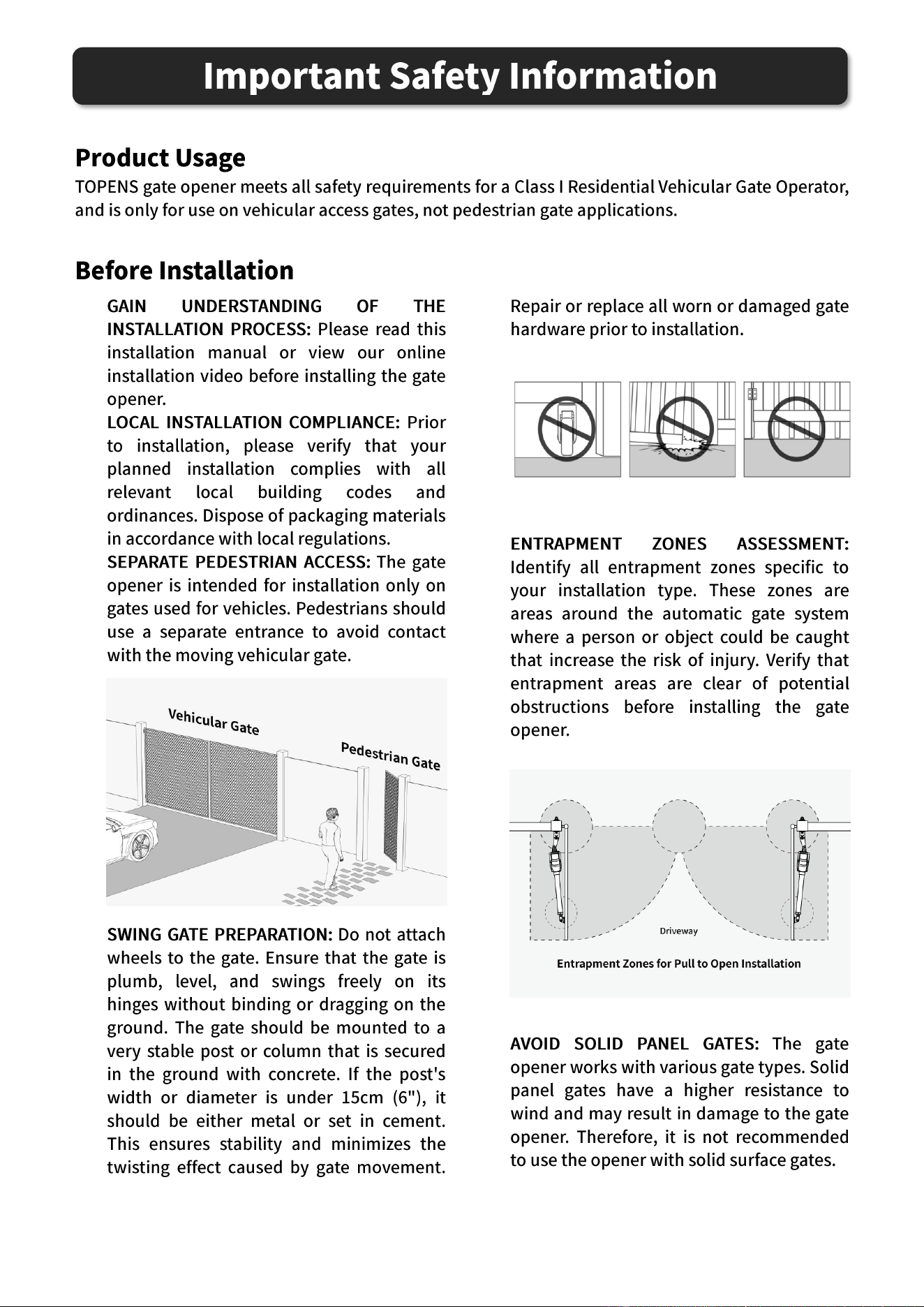 Important Safety Information

Product Usage

TOPENS gate opener meets all safety requirements for a Class I Residential Vehicular Gate Operator, and is only for use on vehicular access gates, not pedestrian gate applications.

Before Installation

GAIN UNDERSTANDING OF THE INSTALLATION PROCESS: Please read this installation manual or view our online installation video before installing the gate opener.

LOCAL INSTALLATION COMPLIANCE: Prior to installation, please verify that your planned installation complies with all relevant local building codes and ordinances. Dispose of packaging materials in accordance with local regulations.

SEPARATE PEDESTRIAN ACCESS: The gate opener is intended for installation only on gates used for vehicles. Pedestrians should use a separate entrance to avoid contact with the moving vehicular gate.

Vehicular Gate

Pedestrian Gate

SWING GATE PREPARATION: Do not attach wheels to the gate. Ensure that the gate is plumb, level, and swings freely on its hinges without binding or dragging on the ground. The gate should be mounted to a very stable post or column that is secured in the ground with concrete. If the post's width or diameter is under 15cm (6"), it should be either metal or set in cement. This ensures stability and minimizes the twisting effect caused by gate movement.

Repair or replace all worn or damaged gate hardware prior to installation.

ENTRAPMENT ZONES ASSESSMENT: Identify all entrapment zones specific to your installation type. These zones are areas around the automatic gate system where a person or object could be caught that increase the risk of injury. Verify that entrapment areas are clear of potential obstructions before installing the gate opener.

Driveway

Entrapment Zones for Pull to Open Installation

AVOID SOLID PANEL GATES: The gate opener works with various gate types. Solid panel gates have a higher resistance to wind and may result in damage to the gate opener. Therefore, it is not recommended to use the opener with solid surface gates.